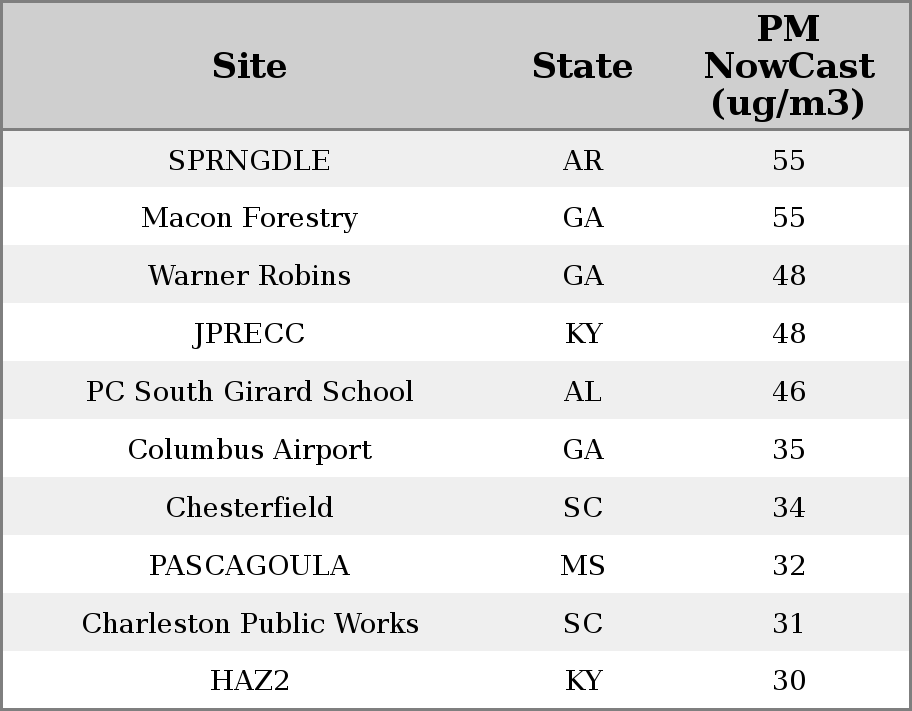 | Site | State | PM NowCast (ug/m3) |
|---|---|---|
| SPRNGDLE | AR | 55 |
| Macon Forestry | GA | 55 |
| Warner Robins | GA | 48 |
| JPRECC | KY | 48 |
| PC South Girard School | AL | 46 |
| Columbus Airport | GA | 35 |
| Chesterfield | SC | 34 |
| PASCAGOULA | MS | 32 |
| Charleston Public Works | SC | 31 |
| HAZ2 | KY | 30 |